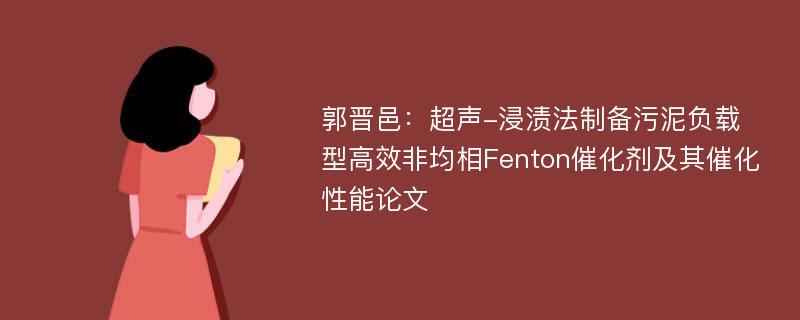 郭晋邑：超声-浸渍法制备污泥负载型高效非均相Fenton催化剂及其催化性能论文